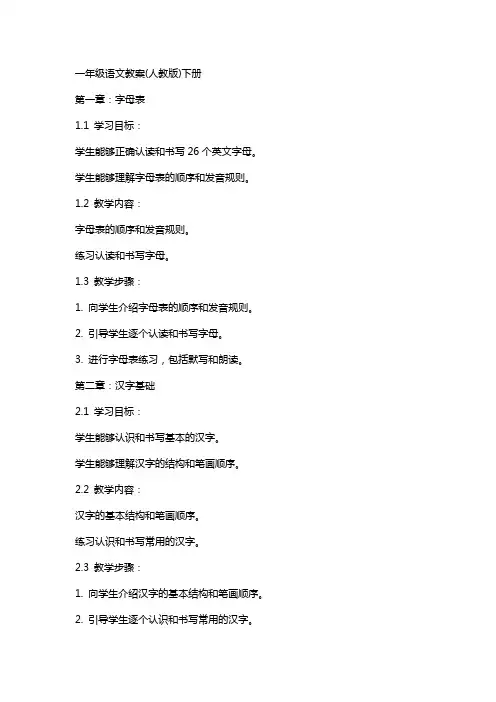 一年级语文教案(人教版)下册

第一章：字母表

1.1 学习目标：

学生能够正确认读和书写 26 个英文字母。

学生能够理解字母表的顺序和发音规则。

1.2 教学内容：

字母表的顺序和发音规则。

练习认读和书写字母。

1.3 教学步骤：

1. 向学生介绍字母表的顺序和发音规则。

2. 引导学生逐个认读和书写字母。

3. 进行字母表练习，包括默写和朗读。

第二章：汉字基础

2.1 学习目标：

学生能够认识和书写基本的汉字。

学生能够理解汉字的结构和笔画顺序。

2.2 教学内容：

汉字的基本结构和笔画顺序。

练习认识和书写常用的汉字。

2.3 教学步骤：

1. 向学生介绍汉字的基本结构和笔画顺序。

2. 引导学生逐个认识和书写常用的汉字。